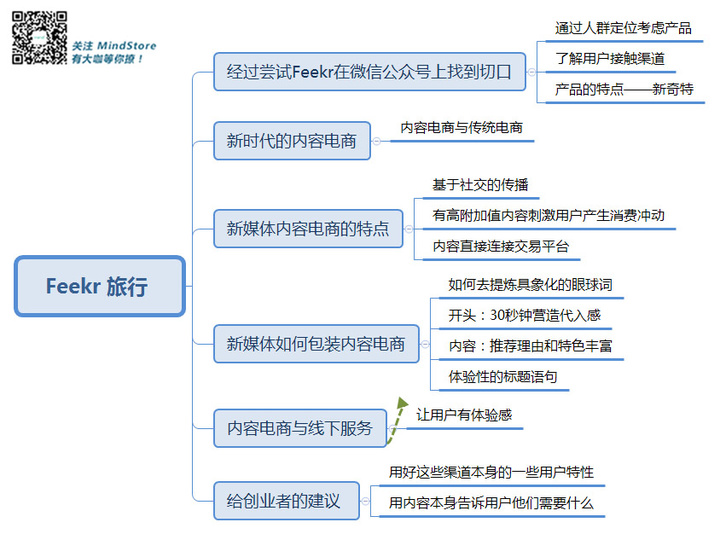 关注 MindStore
有大咖等你撩！

Feekr 旅行

经过尝试Feekr在微信公众号上找到切口
通过人群定位考虑产品
了解用户接触渠道
产品的特点——新奇特

新时代的内容电商
内容电商与传统电商

新媒体内容电商的特点
基于社交的传播
有高附加值内容刺激用户产生消费冲动
内容直接连接交易平台

新媒体如何包装内容电商
如何去提炼具象化的眼球词
开头：30秒钟营造代入感
内容：推荐理由和特色丰富
体验性的标题语句

内容电商与线下服务
让用户有体验感

给创业者的建议
用好这些渠道本身的一些用户特性
用内容本身告诉用户他们需要什么